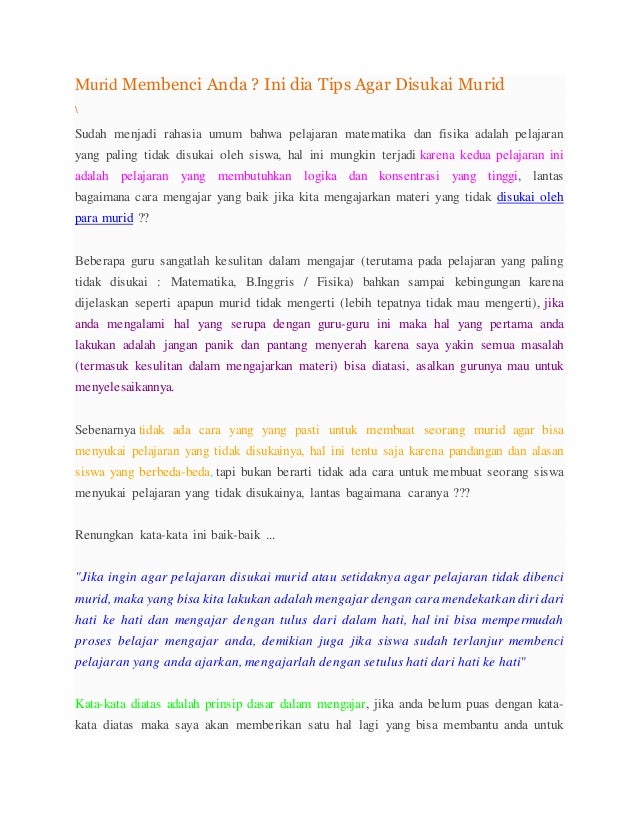 Murid Membenci Anda ? Ini dia Tips Agar Disukai Murid

\

Sudah menjadi rahasia umum bahwa pelajaran matematika dan fisika adalah pelajaran yang paling tidak disukai oleh siswa, hal ini mungkin terjadi karena kedua pelajaran ini adalah pelajaran yang membutuhkan logika dan konsentrasi yang tinggi, lantas bagaimana cara mengajar yang baik jika kita mengajarkan materi yang tidak disukai oleh para murid ??

Beberapa guru sangatlah kesulitan dalam mengajar (terutama pada pelajaran yang paling tidak disukai : Matematika, B.Inggris / Fisika) bahkan sampai kebingungan karena dijelaskan seperti apapun murid tidak mengerti (lebih tepatnya tidak mau mengerti), jika anda mengalami hal yang serupa dengan guru-guru ini maka hal yang pertama anda lakukan adalah jangan panik dan pantang menyerah karena saya yakin semua masalah (termasuk kesulitan dalam mengajarkan materi) bisa diatasi, asalkan gurunya mau untuk menyelesaikannya.

Sebenarnya tidak ada cara yang yang pasti untuk membuat seorang murid agar bisa menyukai pelajaran yang tidak disukainya, hal ini tentu saja karena pandangan dan alasan siswa yang berbeda-beda, tapi bukan berarti tidak ada cara untuk membuat seorang siswa menyukai pelajaran yang tidak disukainya, lantas bagaimana caranya ???

Renungkan kata-kata ini baik-baik ...

"Jika ingin agar pelajaran disukai murid atau setidaknya agar pelajaran tidak dibenci murid, maka yang bisa kita lakukan adalah mengajar dengan cara mendekatkan diri dari hati ke hati dan mengajar dengan tulus dari dalam hati, hal ini bisa mempermudah proses belajar mengajar anda, demikian juga jika siswa sudah terlanjur membenci pelajaran yang anda ajarkan, mengajarlah dengan setulus hati dari hati ke hati"

Kata-kata diatas adalah prinsip dasar dalam mengajar, jika anda belum puas dengan kata-kata diatas maka saya akan memberikan satu hal lagi yang bisa membantu anda untuk